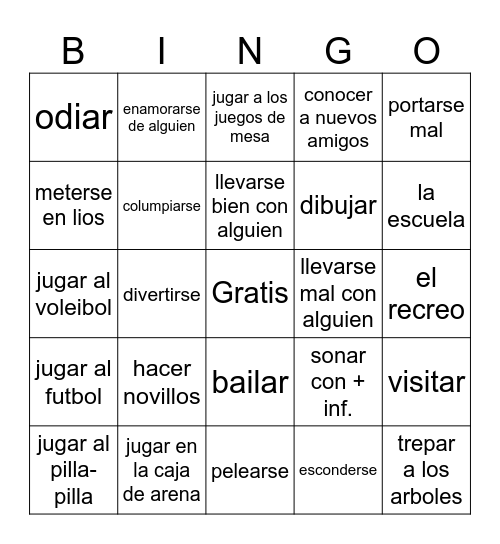 | B | I | N | G | O |
|---|---|---|---|---|
| odiar | enamorarse de alguien | jugar a los juegos de mesa | conocer a nuevos amigos | portarse mal |
| meterse en lios | columpiarse | llevarse bien con alguien | dibujar | la escuela |
| jugar al voleibol | divertirse | Gratis | llevarse mal con alguien | el recreo |
| jugar al futbol | hacer novillos | bailar | sonar con + inf. | visitar |
| jugar al pilla-pilla | jugar en la caja de arena | pelearse | esconderse | trepar a los arboles |